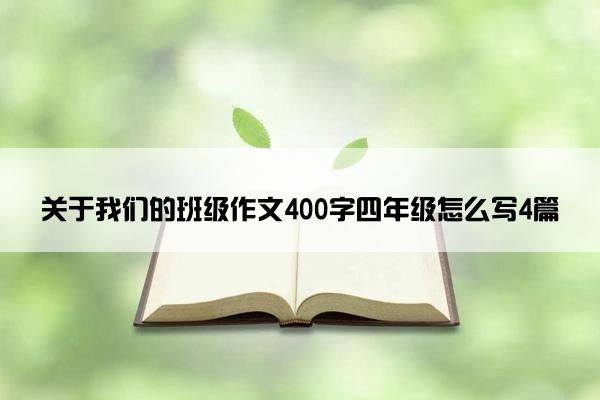 关于我们的班级作文400字四年级怎么写4篇